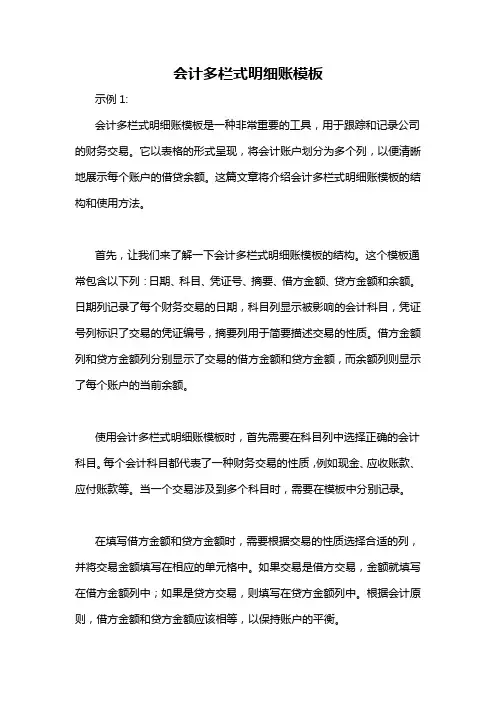 会计多栏式明细账模板

示例 1:

会计多栏式明细账模板是一种非常重要的工具，用于跟踪和记录公司的财务交易。它以表格的形式呈现，将会计账户划分为多个列，以便清晰地展示每个账户的借贷余额。这篇文章将介绍会计多栏式明细账模板的结构和使用方法。

首先，让我们来了解一下会计多栏式明细账模板的结构。这个模板通常包含以下列：日期、科目、凭证号、摘要、借方金额、贷方金额和余额。日期列记录了每个财务交易的日期，科目列显示被影响的会计科目，凭证号列标识了交易的凭证编号，摘要列用于简要描述交易的性质。借方金额列和贷方金额列分别显示了交易的借方金额和贷方金额，而余额列则显示了每个账户的当前余额。

使用会计多栏式明细账模板时，首先需要在科目列中选择正确的会计科目。每个会计科目都代表了一种财务交易的性质，例如现金、应收账款、应付账款等。当一个交易涉及到多个科目时，需要在模板中分别记录。

在填写借方金额和贷方金额时，需要根据交易的性质选择合适的列，并将交易金额填写在相应的单元格中。如果交易是借方交易，金额就填写在借方金额列中；如果是贷方交易，则填写在贷方金额列中。根据会计原则，借方金额和贷方金额应该相等，以保持账户的平衡。